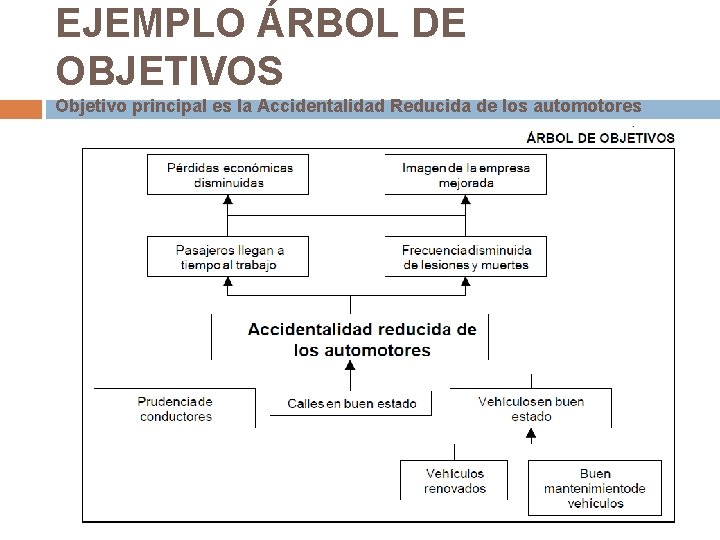 EJEMPLO ÁRBOL DE OBJETIVOS

Objetivo principal es la Accidentalidad Reducida de los automotores

ÁRBOL DE OBJETIVOS

Pérdidas económicas disminuidas

Imagen de la empresa mejorada

Pasajeros llegan a tiempo al trabajo

Frecuencia disminuida de lesiones y muertes

Accidentalidad reducida de los automotores

Prudencia de conductores

Calles en buen estado

Vehículos en buen estado

Vehículos renovados

Buen mantenimiento de vehículos